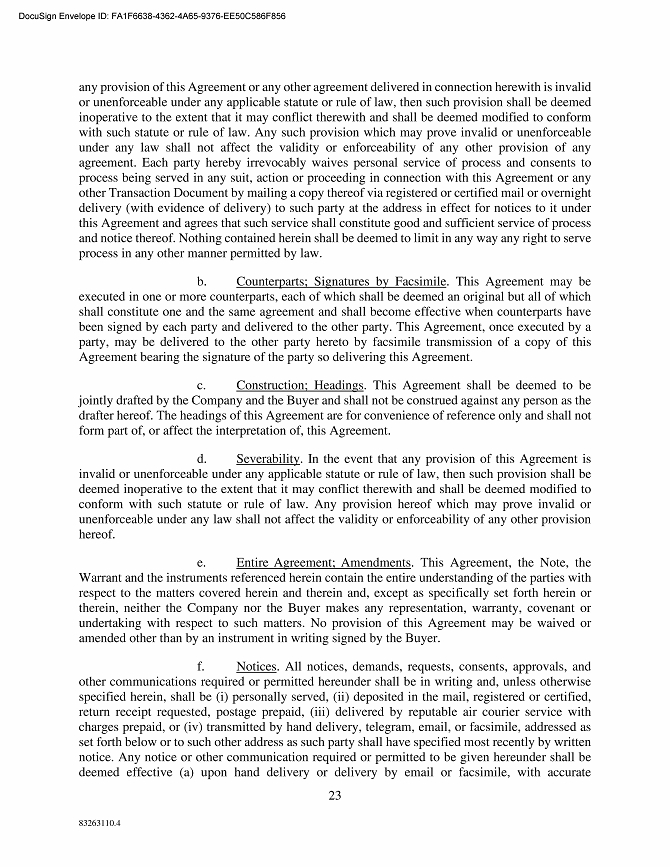 DocuSign Envelope ID: FA1F6638-4362-4A65-9376-EE50C586F856

any provision of this Agreement or any other agreement delivered in connection herewith is invalid or unenforceable under any applicable statute or rule of law, then such provision shall be deemed inoperative to the extent that it may conflict therewith and shall be deemed modified to conform with such statute or rule of law. Any such provision which may prove invalid or unenforceable under any law shall not affect the validity or enforceability of any other provision of any agreement. Each party hereby irrevocably waives personal service of process and consents to process being served in any suit, action or proceeding in connection with this Agreement or any other Transaction Document by mailing a copy thereof via registered or certified mail or overnight delivery (with evidence of delivery) to such party at the address in effect for notices to it under this Agreement and agrees that such service shall constitute good and sufficient service of process and notice thereof. Nothing contained herein shall be deemed to limit in any way any right to serve process in any other manner permitted by law.

b. Counterparts; Signatures by Facsimile. This Agreement may be executed in one or more counterparts, each of which shall be deemed an original but all of which shall constitute one and the same agreement and shall become effective when counterparts have been signed by each party and delivered to the other party. This Agreement, once executed by a party, may be delivered to the other party hereto by facsimile transmission of a copy of this Agreement bearing the signature of the party so delivering this Agreement.

c. Construction; Headings. This Agreement shall be deemed to be jointly drafted by the Company and the Buyer and shall not be construed against any person as the drafter hereof. The headings of this Agreement are for convenience of reference only and shall not form part of, or affect the interpretation of, this Agreement.

d. Severability. In the event that any provision of this Agreement is invalid or unenforceable under any applicable statute or rule of law, then such provision shall be deemed inoperative to the extent that it may conflict therewith and shall be deemed modified to conform with such statute or rule of law. Any provision hereof which may prove invalid or unenforceable under any law shall not affect the validity or enforceability of any other provision hereof.

e. Entire Agreement; Amendments. This Agreement, the Note, the Warrant and the instruments referenced herein contain the entire understanding of the parties with respect to the matters covered herein and therein and, except as specifically set forth herein or therein, neither the Company nor the Buyer makes any representation, warranty, covenant or undertaking with respect to such matters. No provision of this Agreement may be waived or amended other than by an instrument in writing signed by the Buyer.

f. Notices. All notices, demands, requests, consents, approvals, and other communications required or permitted hereunder shall be in writing and, unless otherwise specified herein, shall be (i) personally served, (ii) deposited in the mail, registered or certified, return receipt requested, postage prepaid, (iii) delivered by reputable air courier service with charges prepaid, or (iv) transmitted by hand delivery, telegram, email, or facsimile, addressed as set forth below or to such other address as such party shall have specified most recently by written notice. Any notice or other communication required or permitted to be given hereunder shall be deemed effective (a) upon hand delivery or delivery by email or facsimile, with accurate

23

83263110.4